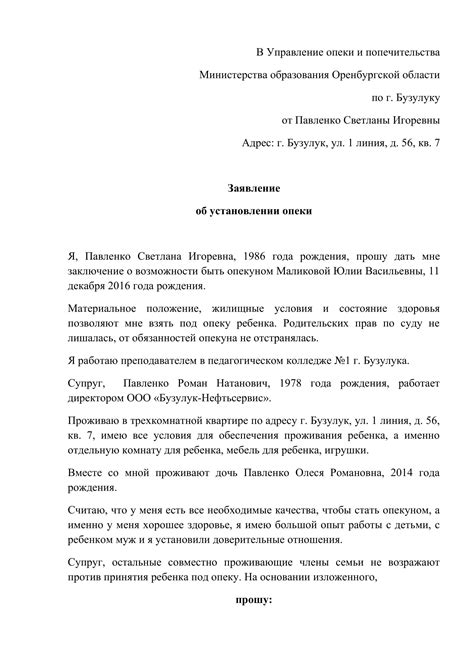 В Управление опеки и попечительства

Министерства образования Оренбургской области

по г. Бузулуку

от Павленко Светланы Игоревны

Адрес: г. Бузулук, ул. 1 линия, д. 56, кв. 7

Заявление

об установлении опеки

Я, Павленко Светлана Игоревна, 1986 года рождения, прошу дать мне заключение о возможности быть опекуном Маликовой Юлии Васильевны, 11 декабря 2016 года рождения.

Материальное положение, жилищные условия и состояние здоровья позволяют мне взять под опеку ребенка. Родительских прав по суду не лишалась, от обязанностей опекуна не отстранялась.

Я работаю преподавателем в педагогическом колледже №1 г. Бузулука.

Супруг, Павленко Роман Натанович, 1978 года рождения, работает директором ООО «Бузулук-Нефтьсервис».

Проживаю в трехкомнатной квартире по адресу г. Бузулук, ул. 1 линия, д. 56, кв. 7, имею все условия для обеспечения проживания ребенка, а именно отдельную комнату для ребенка, мебель для ребенка, игрушки.

Вместе со мной проживают дочь Павленко Олеся Романовна, 2014 года рождения.

Считаю, что у меня есть все необходимые качества, чтобы стать опекуном, а именно у меня хорошее здоровье, я имею большой опыт работы с детьми, с ребенком муж и я установили доверительные отношения.

Супруг, остальные совместно проживающие члены семьи не возражают против принятия ребенка под опеку. На основании изложенного,

прошу: